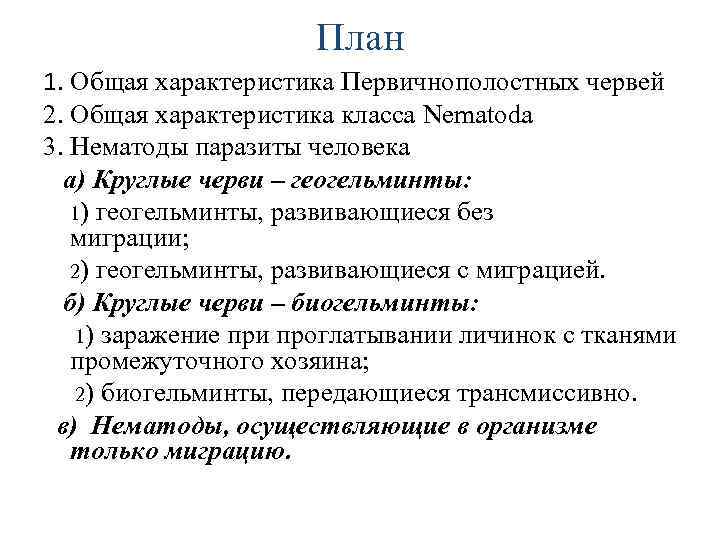 План

1. Общая характеристика Первичнополостных червей
2. Общая характеристика класса Nematoda
3. Нематоды паразиты человека

а) Круглые черви – геогельминты:

1) геогельминты, развивающиеся без миграции;

2) геогельминты, развивающиеся с миграцией.

б) Круглые черви – биогельминты:

1) заражение при проглатывании личинок с тканями промежуточного хозяина;

2) биогельминты, передающиеся трансмиссивно.

в) Нематоды, осуществляющие в организме только миграцию.